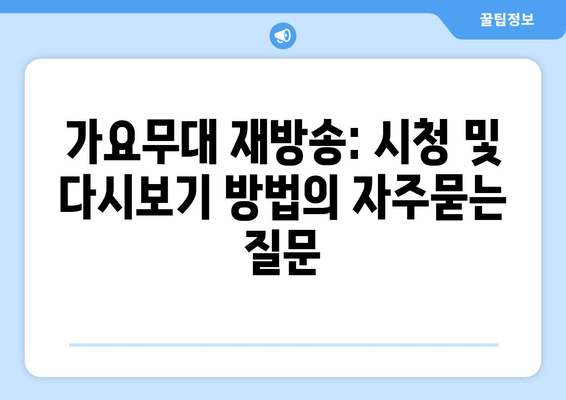 꿀팁정보

가요무대 재방송: 시청 및 다시보기 방법의 자주묻는 질문